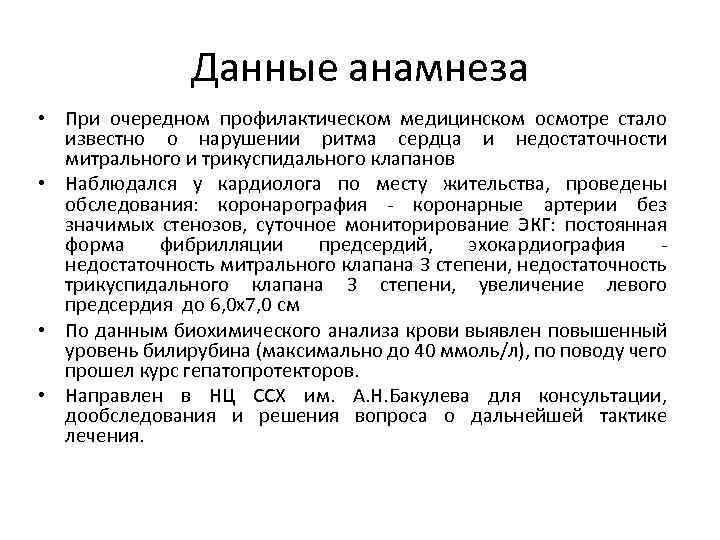 Данные анамнеза

• При очередном профилактическом медицинском осмотре стало известно о нарушении ритма сердца и недостаточности митрального и трикуспидального клапанов

• Наблюдался у кардиолога по месту жительства, проведены обследования: коронарография - коронарные артерии без значимых стенозов, суточное мониторирование ЭКГ: постоянная форма фибрилляции предсердий, эхокардиография - недостаточность митрального клапана 3 степени, недостаточность трикуспидального клапана 3 степени, увеличение левого предсердия до 6,0х7,0 см

• По данным биохимического анализа крови выявлен повышенный уровень билирубина (максимально до 40 ммоль/л), по поводу чего прошел курс гепатопротекторов.

• Направлен в НЦ ССХ им. А.Н.Бакулева для консультации, дообследования и решения вопроса о дальнейшей тактике лечения.